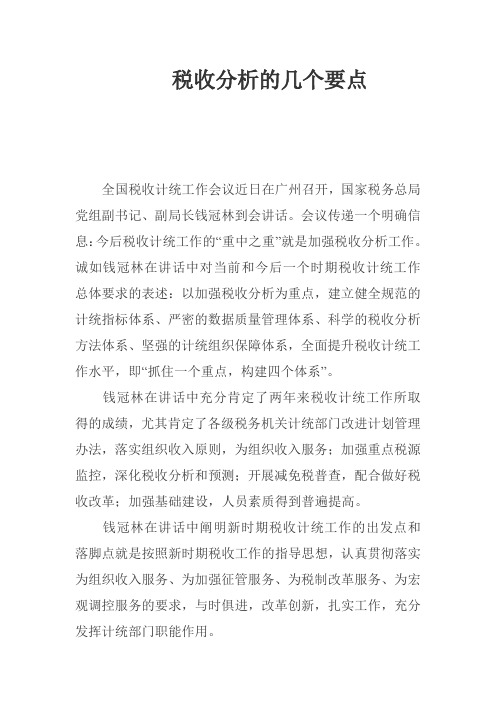 税收分析的几个要点

全国税收计统工作会议近日在广州召开，国家税务总局党组副书记、副局长钱冠林到会讲话。会议传递一个明确信息：今后税收计统工作的“重中之重”就是加强税收分析工作。诚如钱冠林在讲话中对当前和今后一个时期税收计统工作总体要求的表述：以加强税收分析为重点，建立健全规范的计统指标体系、严密的数据质量管理体系、科学的税收分析方法体系、坚强的计统组织保障体系，全面提升税收计统工作水平，即“抓住一个重点，构建四个体系”。

钱冠林在讲话中充分肯定了两年来税收计统工作所取得的成绩，尤其肯定了各级税务机关计统部门改进计划管理办法，落实组织收入原则，为组织收入服务；加强重点税源监控，深化税收分析和预测；开展减免税普查，配合做好税收改革；加强基础建设，人员素质得到普遍提高。

钱冠林在讲话中阐明新时期税收计统工作的出发点和落脚点就是按照新时期税收工作的指导思想，认真贯彻落实为组织收入服务、为加强征管服务、为税制改革服务、为宏观调控服务的要求，与时俱进，改革创新，扎实工作，充分发挥计统部门职能作用。